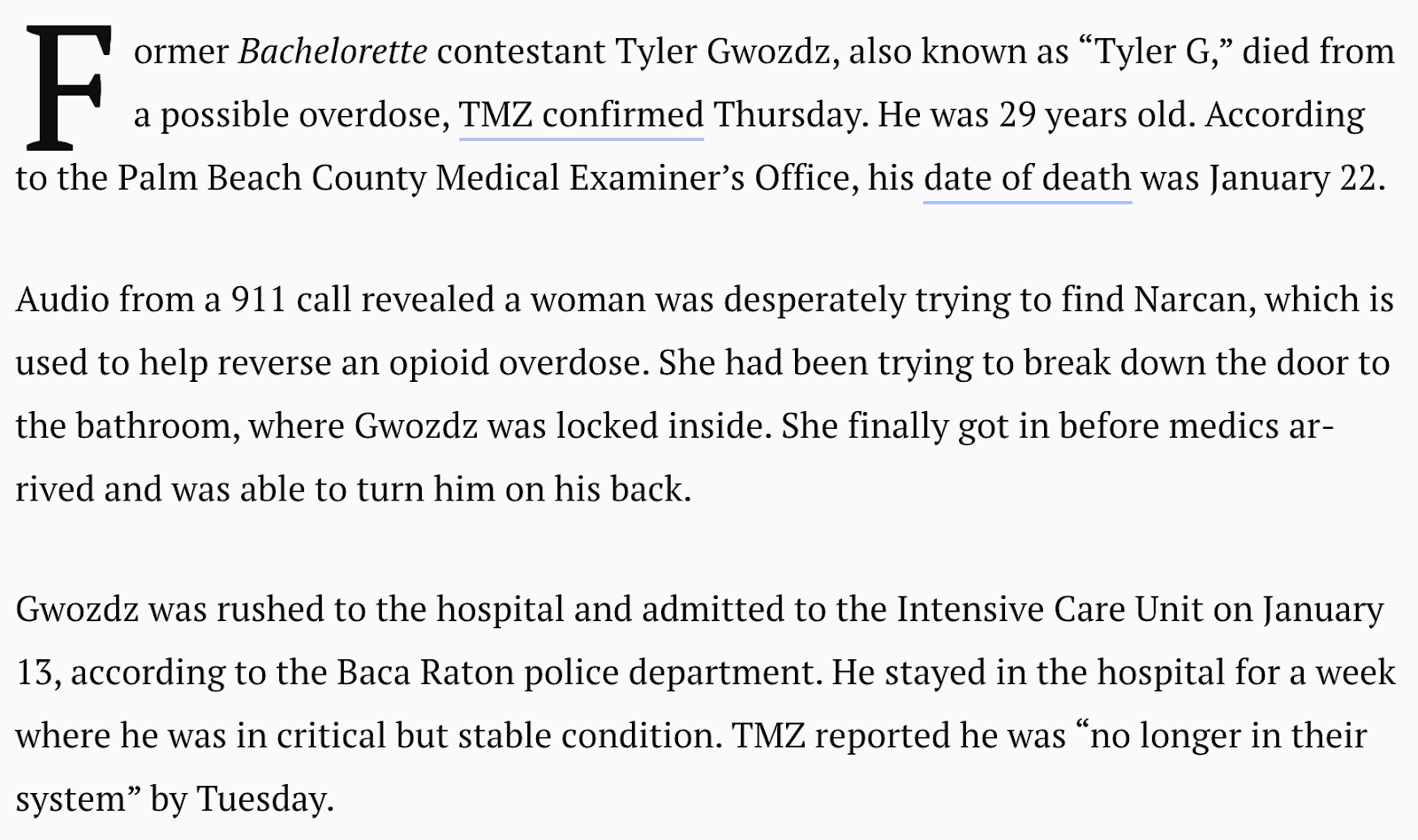 Former Bachelorette contestant Tyler Gwozdz, also known as “Tyler G,” died from a possible overdose, TMZ confirmed Thursday. He was 29 years old. According to the Palm Beach County Medical Examiner’s Office, his date of death was January 22.

Audio from a 911 call revealed a woman was desperately trying to find Narcan, which is used to help reverse an opioid overdose. She had been trying to break down the door to the bathroom, where Gwozdz was locked inside. She finally got in before medics arrived and was able to turn him on his back.

Gwozdz was rushed to the hospital and admitted to the Intensive Care Unit on January 13, according to the Baca Raton police department. He stayed in the hospital for a week where he was in critical but stable condition. TMZ reported he was “no longer in their system” by Tuesday.